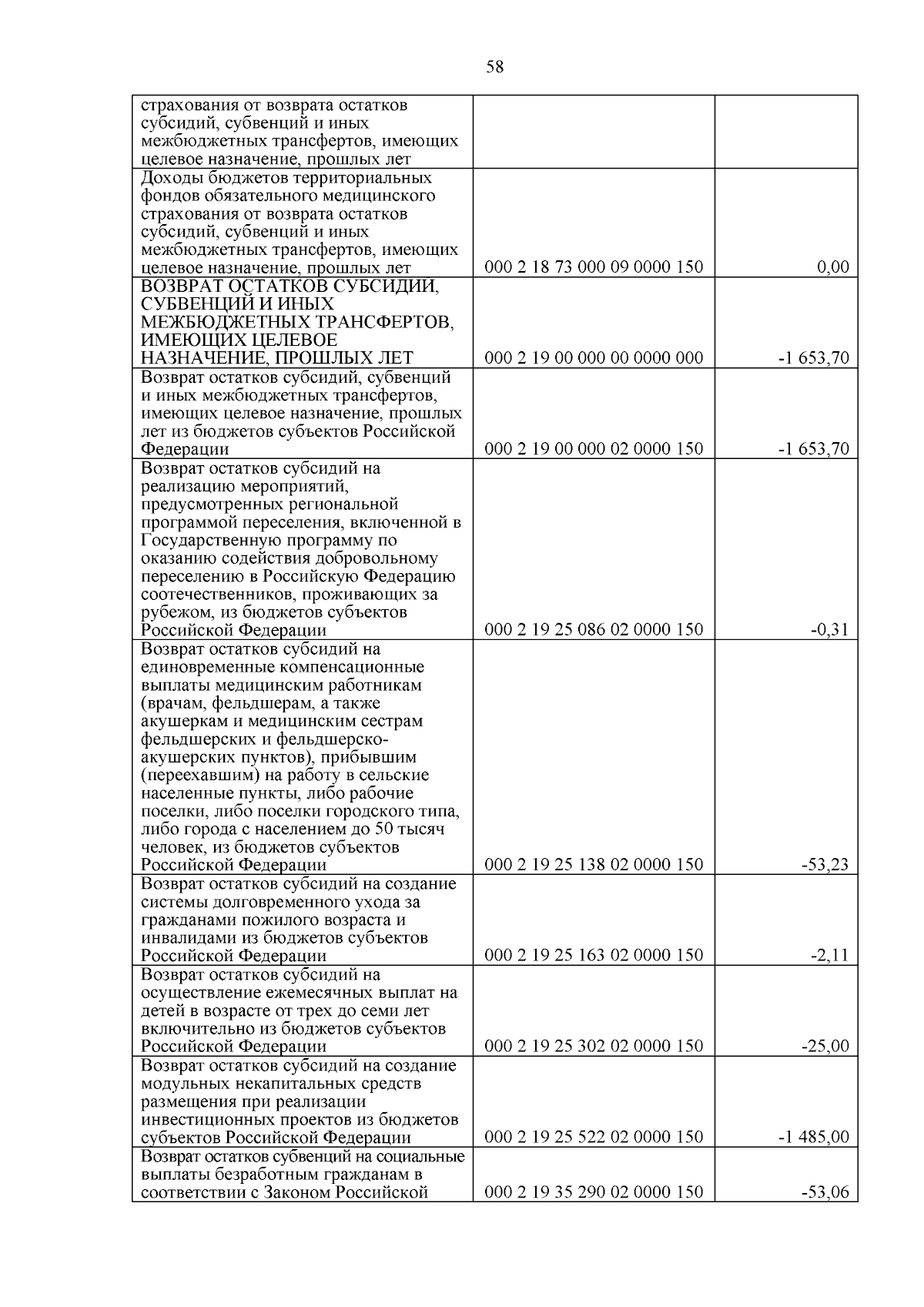 58

| | | |
|---|---|---|
| страхования от возврата остатков субсидий, субвенций и иных межбюджетных трансфертов, имеющих целевое назначение, прошлых лет | | |
| Доходы бюджетов территориальных фондов обязательного медицинского страхования от возврата остатков субсидий, субвенций и иных межбюджетных трансфертов, имеющих целевое назначение, прошлых лет | 000 2 18 73 000 09 0000 150 | 0,00 |
| ВОЗВРАТ ОСТАТКОВ СУБСИДИЙ, СУБВЕНЦИЙ И ИНЫХ МЕЖБЮДЖЕТНЫХ ТРАНСФЕРТОВ, ИМЕЮЩИХ ЦЕЛЕВОЕ НАЗНАЧЕНИЕ, ПРОШЛЫХ ЛЕТ | 000 2 19 00 000 00 0000 000 | -1 653,70 |
| Возврат остатков субсидий, субвенций и иных межбюджетных трансфертов, имеющих целевое назначение, прошлых лет из бюджетов субъектов Российской Федерации | 000 2 19 00 000 02 0000 150 | -1 653,70 |
| Возврат остатков субсидий на реализацию мероприятий, предусмотренных региональной программой переселения, включенной в Государственную программу по оказанию содействия добровольному переселению в Российскую Федерацию соотечественников, проживающих за рубежом, из бюджетов субъектов Российской Федерации | 000 2 19 25 086 02 0000 150 | -0,31 |
| Возврат остатков субсидий на единовременные компенсационные выплаты медицинским работникам (врачам, фельдшерам, а также акушеркам и медицинским сестрам фельдшерских и фельдшерско-акушерских пунктов), прибывшим (переехавшим) на работу в сельские населенные пункты, либо рабочие поселки, либо поселки городского типа, либо города с населением до 50 тысяч человек, из бюджетов субъектов Российской Федерации | 000 2 19 25 138 02 0000 150 | -53,23 |
| Возврат остатков субсидий на создание системы долговременного ухода за гражданами пожилого возраста и инвалидами из бюджетов субъектов Российской Федерации | 000 2 19 25 163 02 0000 150 | -2,11 |
| Возврат остатков субсидий на осуществление ежемесячных выплат на детей в возрасте от трех до семи лет включительно из бюджетов субъектов Российской Федерации | 000 2 19 25 302 02 0000 150 | -25,00 |
| Возврат остатков субсидий на создание модульных некапитальных средств размещения при реализации инвестиционных проектов из бюджетов субъектов Российской Федерации | 000 2 19 25 522 02 0000 150 | -1 485,00 |
| Возврат остатков субвенций на социальные выплаты безработным гражданам в соответствии с Законом Российской | 000 2 19 35 290 02 0000 150 | -53,06 |